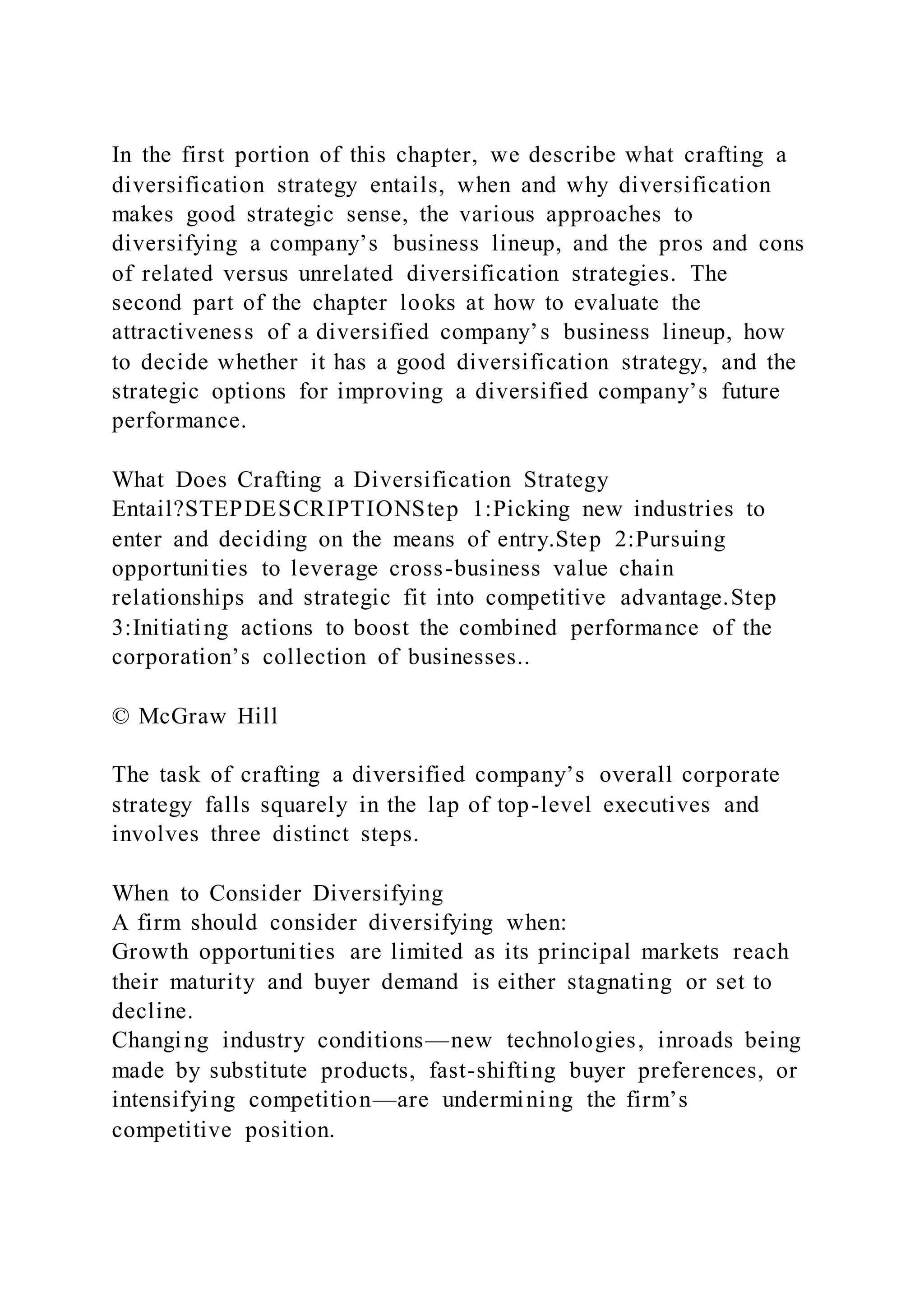 In the first portion of this chapter, we describe what crafting a diversification strategy entails, when and why diversification makes good strategic sense, the various approaches to diversifying a company’s business lineup, and the pros and cons of related versus unrelated diversification strategies. The second part of the chapter looks at how to evaluate the attractiveness of a diversified company’s business lineup, how to decide whether it has a good diversification strategy, and the strategic options for improving a diversified company’s future performance.

What Does Crafting a Diversification Strategy Entail?STEPDESCRIPTIONStep 1:Picking new industries to enter and deciding on the means of entry.Step 2:Pursuing opportunities to leverage cross-business value chain relationships and strategic fit into competitive advantage.Step 3:Initiating actions to boost the combined performance of the corporation’s collection of businesses..

© McGraw Hill

The task of crafting a diversified company’s overall corporate strategy falls squarely in the lap of top-level executives and involves three distinct steps.

When to Consider Diversifying
A firm should consider diversifying when:
Growth opportunities are limited as its principal markets reach their maturity and buyer demand is either stagnating or set to decline.
Changing industry conditions—new technologies, inroads being made by substitute products, fast-shifting buyer preferences, or intensifying competition—are undermining the firm’s competitive position.